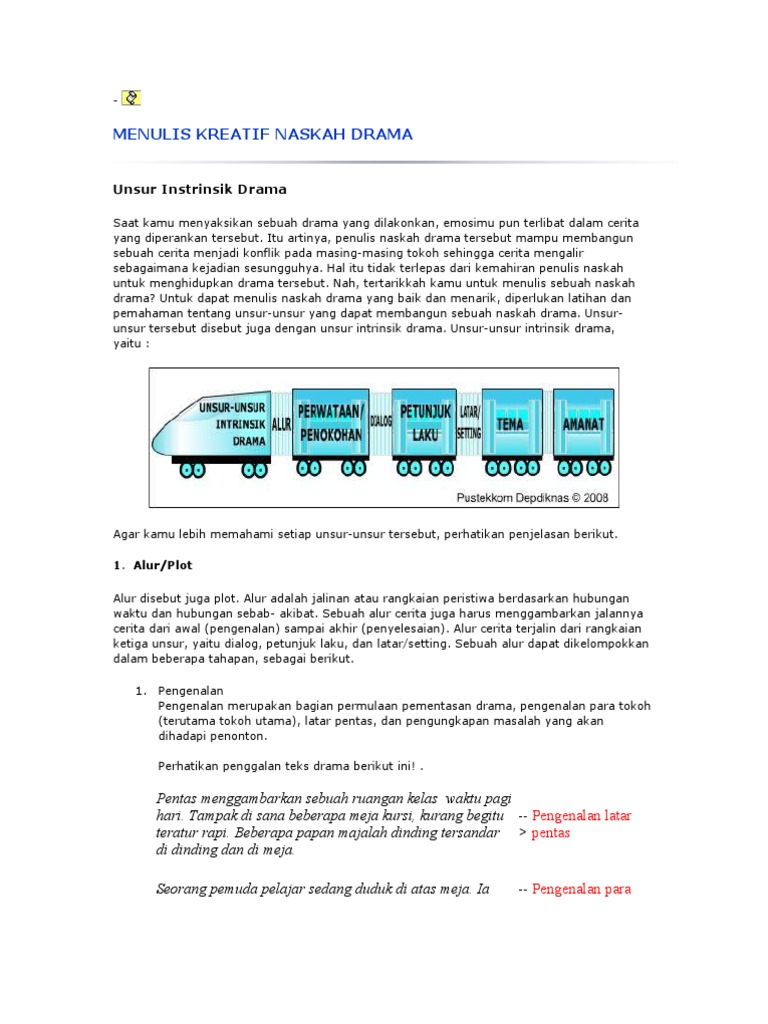 -

MENULIS KREATIF NASKAH DRAMA

Unsur Instrinsik Drama

Saat kamu menyaksikan sebuah drama yang dilakonkan, emosimu pun terlibat dalam cerita yang diperankan tersebut. Itu artinya, penulis naskah drama tersebut mampu membangun sebuah cerita menjadi konflik pada masing-masing tokoh sehingga cerita mengalir sebagaimana kejadian sesungguhya. Hal itu tidak terlepas dari kemahiran penulis naskah untuk menghidupkan drama tersebut. Nah, tertarikkah kamu untuk menulis sebuah naskah drama? Untuk dapat menulis naskah drama yang baik dan menarik, diperlukan latihan dan pemahaman tentang unsur-unsur yang dapat membangun sebuah naskah drama. Unsur-unsur tersebut disebut juga dengan unsur intrinsik drama. Unsur-unsur intrinsik drama, yaitu :

UNSUR-UNSUR INTRINSIK DRAMA ALUR PERWATAAN/ PENOKOHAN DIALOG PETUNJUK LAKU LATAR/ SETTING TEMA AMANAT

Pustekkom Depdiknas © 2008

Agar kamu lebih memahami setiap unsur-unsur tersebut, perhatikan penjelasan berikut.

1. Alur/Plot

Alur disebut juga plot. Alur adalah jalinan atau rangkaian peristiwa berdasarkan hubungan waktu dan hubungan sebab- akibat. Sebuah alur cerita juga harus menggambarkan jalannya cerita dari awal (pengenalan) sampai akhir (penyelesaian). Alur cerita terjalin dari rangkaian ketiga unsur, yaitu dialog, petunjuk laku, dan latar/setting. Sebuah alur dapat dikelompokkan dalam beberapa tahapan, sebagai berikut.

1. Pengenalan
Pengenalan merupakan bagian permulaan pementasan drama, pengenalan para tokoh (terutama tokoh utama), latar pentas, dan pengungkapan masalah yang akan dihadapi penonton.

Perhatikan penggalan teks drama berikut ini! .

Pentas menggambarkan sebuah ruangan kelas waktu pagi hari. Tampak di sana beberapa meja kursi, kurang begitu teratur rapi. Beberapa papan majalah dinding tersandar di dinding dan di meja.

-- Pengenalan latar
> pentas

Seorang pemuda pelajar sedang duduk di atas meja. Ia

-- Pengenalan para